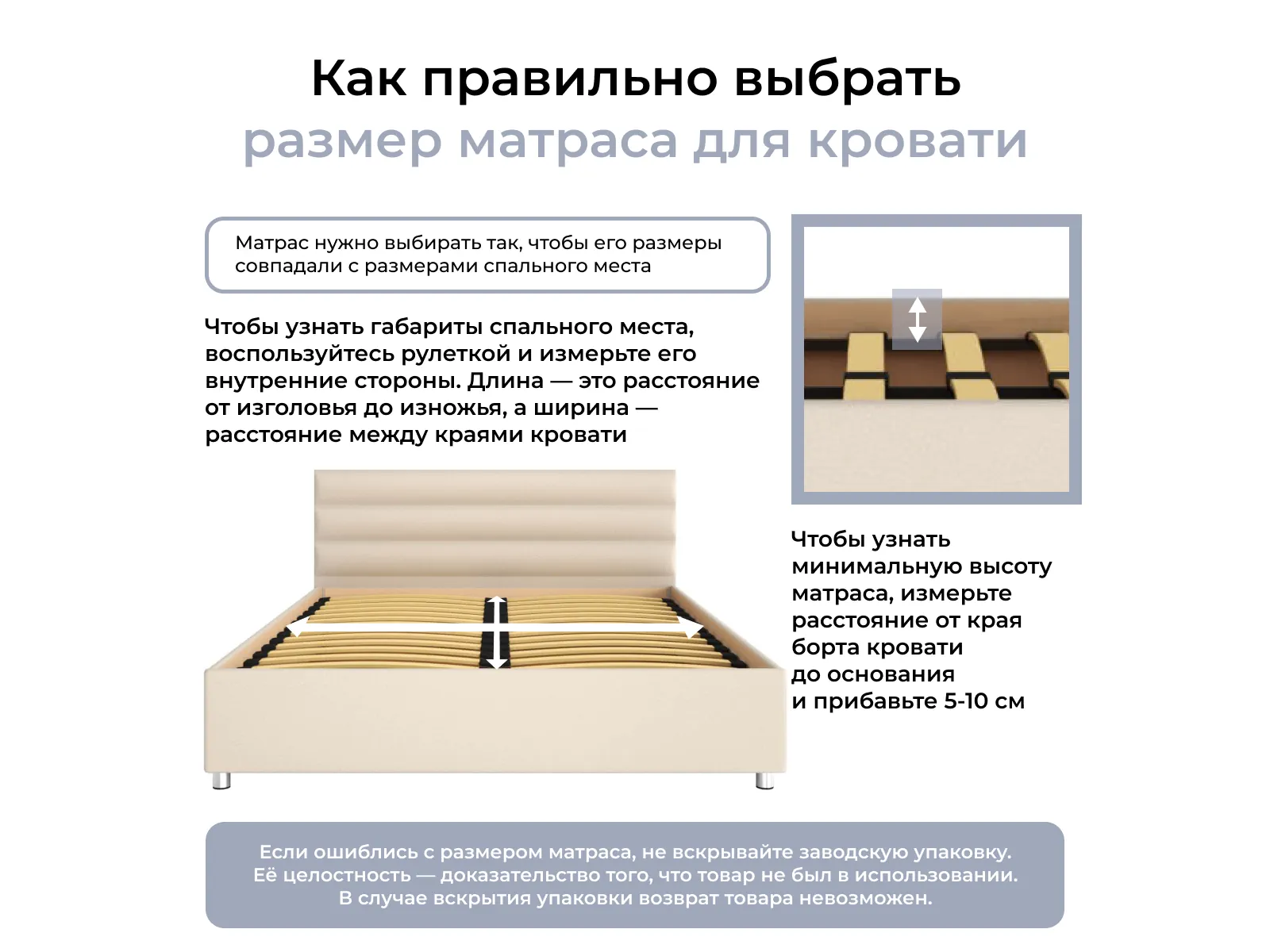 Как правильно выбрать
размер матраса для кровати

Матрас нужно выбирать так, чтобы его размеры совпадали с размерами спального места

Чтобы узнать габариты спального места, воспользуйтесь рулеткой и измерьте его внутренние стороны. Длина — это расстояние от изголовья до изножья, а ширина — расстояние между краями кровати

Чтобы узнать минимальную высоту матраса, измерьте расстояние от края борта кровати до основания и прибавьте 5-10 см

Если ошиблись с размером матраса, не вскрывайте заводскую упаковку. Её целостность — доказательство того, что товар не был в использовании. В случае вскрытия упаковки возврат товара невозможен.